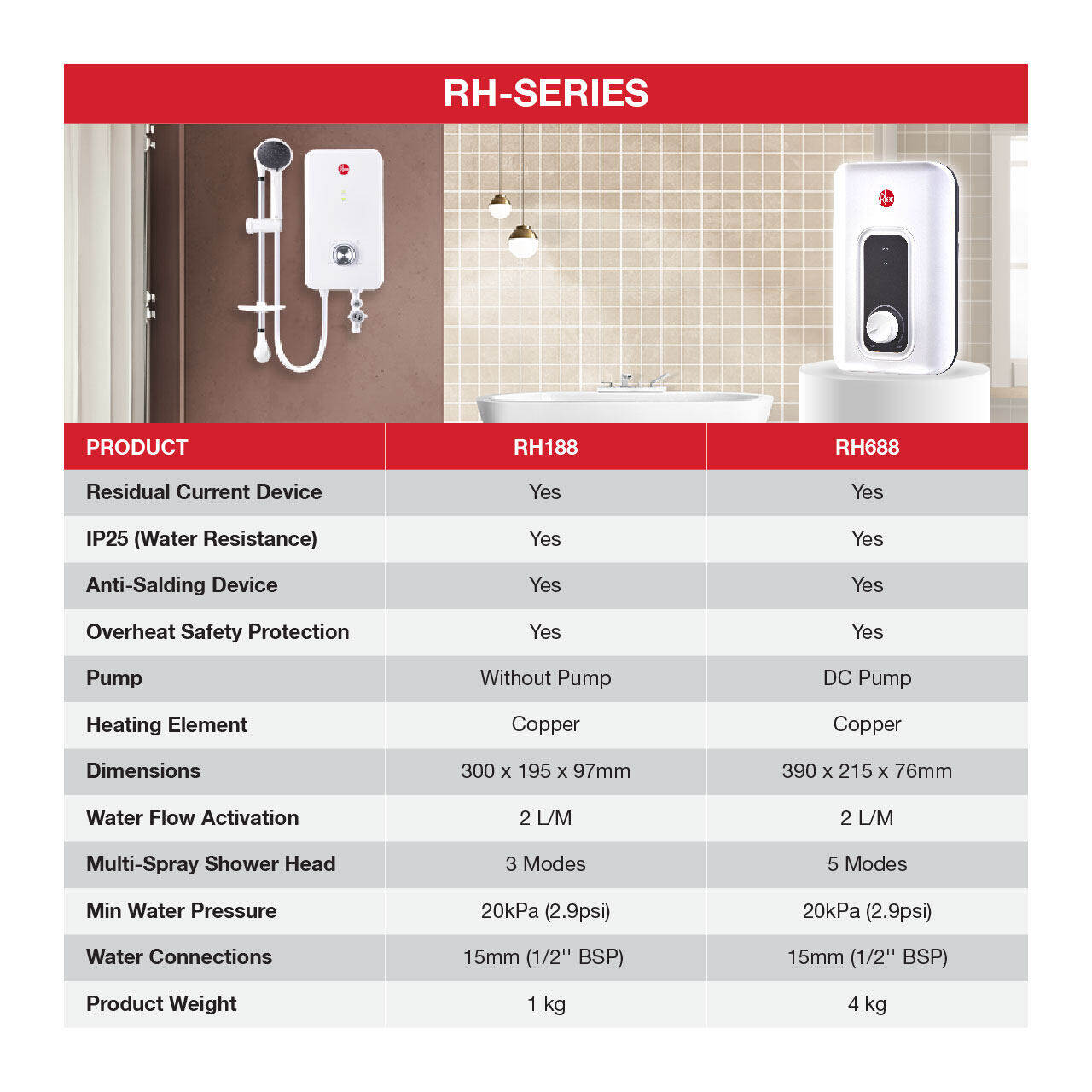 RH-SERIES

| PRODUCT | RH188 | RH688 |
|---|---|---|
| Residual Current Device | Yes | Yes |
| IP25 (Water Resistance) | Yes | Yes |
| Anti-Salding Device | Yes | Yes |
| Overheat Safety Protection | Yes | Yes |
| Pump | Without Pump | DC Pump |
| Heating Element | Copper | Copper |
| Dimensions | 300 x 195 x 97mm | 390 x 215 x 76mm |
| Water Flow Activation | 2 L/M | 2 L/M |
| Multi-Spray Shower Head | 3 Modes | 5 Modes |
| Min Water Pressure | 20kPa (2.9psi) | 20kPa (2.9psi) |
| Water Connections | 15mm (1/2'' BSP) | 15mm (1/2'' BSP) |
| Product Weight | 1 kg | 4 kg |